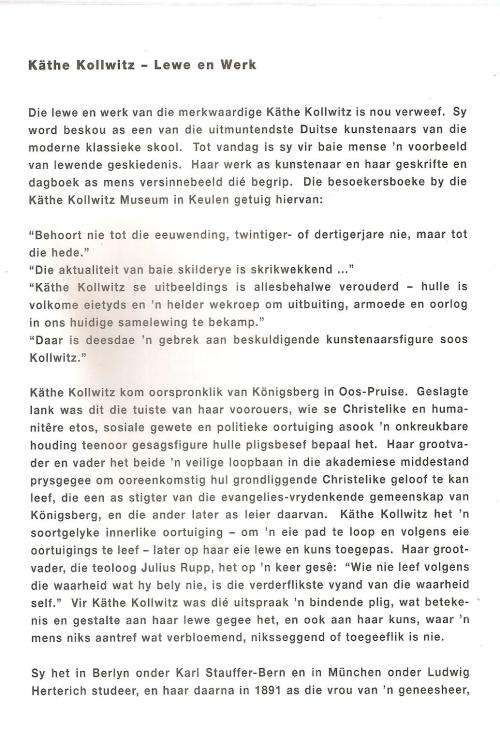 Käthe Kollwitz – Lewe en Werk

Die lewe en werk van die merkwaardige Käthe Kollwitz is nou verweef. Sy word beskou as een van die uitmuntendste Duitse kunstenaars van die moderne klassieke skool. Tot vandag is sy vir baie mense 'n voorbeeld van lewende geskiedenis. Haar werk as kunstenaar en haar geskrifte en dagboek as mens versinnebeeld dié begrip. Die besoekersboeke by die Käthe Kollwitz Museum in Keulen getuig hiervan:

"Behoort nie tot die eeuwending, twintiger- of dertigerjare nie, maar tot die hede."
"Die aktualiteit van baie skilderye is skrikwekkend ..."
"Käthe Kollwitz se uitbeeldings is allesbehalwe verouderd – hulle is volkome eietyds en 'n helder wekroep om uitbuiting, armoede en oorlog in ons huidige samelewing te bekamp."
"Daar is deesdae 'n gebrek aan beskuldigende kunstenaarsfigure soos Kollwitz."

Käthe Kollwitz kom oorspronklik van Königsberg in Oos-Pruise. Geslagte lank was dit die tuiste van haar voorouers, wie se Christelike en humanitêre etos, sosiale gewete en politieke oortuiging asook 'n onkreukbare houding teenoor gesagsfigure hulle pligsbesef bepaal het. Haar grootvader en vader het beide 'n veilige loopbaan in die akademiese middestand prysgegee om ooreenkomstig hul grondliggende Christelike geloof te kan leef, die een as stigter van die evangelies-vrydenkende gemeenskap van Königsberg, en die ander later as leier daarvan. Käthe Kollwitz het 'n soortgelyke innerlike oortuiging – om 'n eie pad te loop en volgens eie oortuigings te leef – later op haar eie lewe en kuns toegepas. Haar grootvader, die teoloog Julius Rupp, het op 'n keer gesê: "Wie nie leef volgens die waarheid wat hy bely nie, is die verderflikste vyand van die waarheid self." Vir Käthe Kollwitz was dié uitspraak 'n bindende plig, wat betekenis en gestalte aan haar lewe gegee het, en ook aan haar kuns, waar 'n mens niks aantref wat verbloemend, niksseggend of toegeeflik is nie.

Sy het in Berlyn onder Karl Stauffer-Bern en in München onder Ludwig Herterich studeer, en haar daarna in 1891 as die vrou van 'n geneesheer,